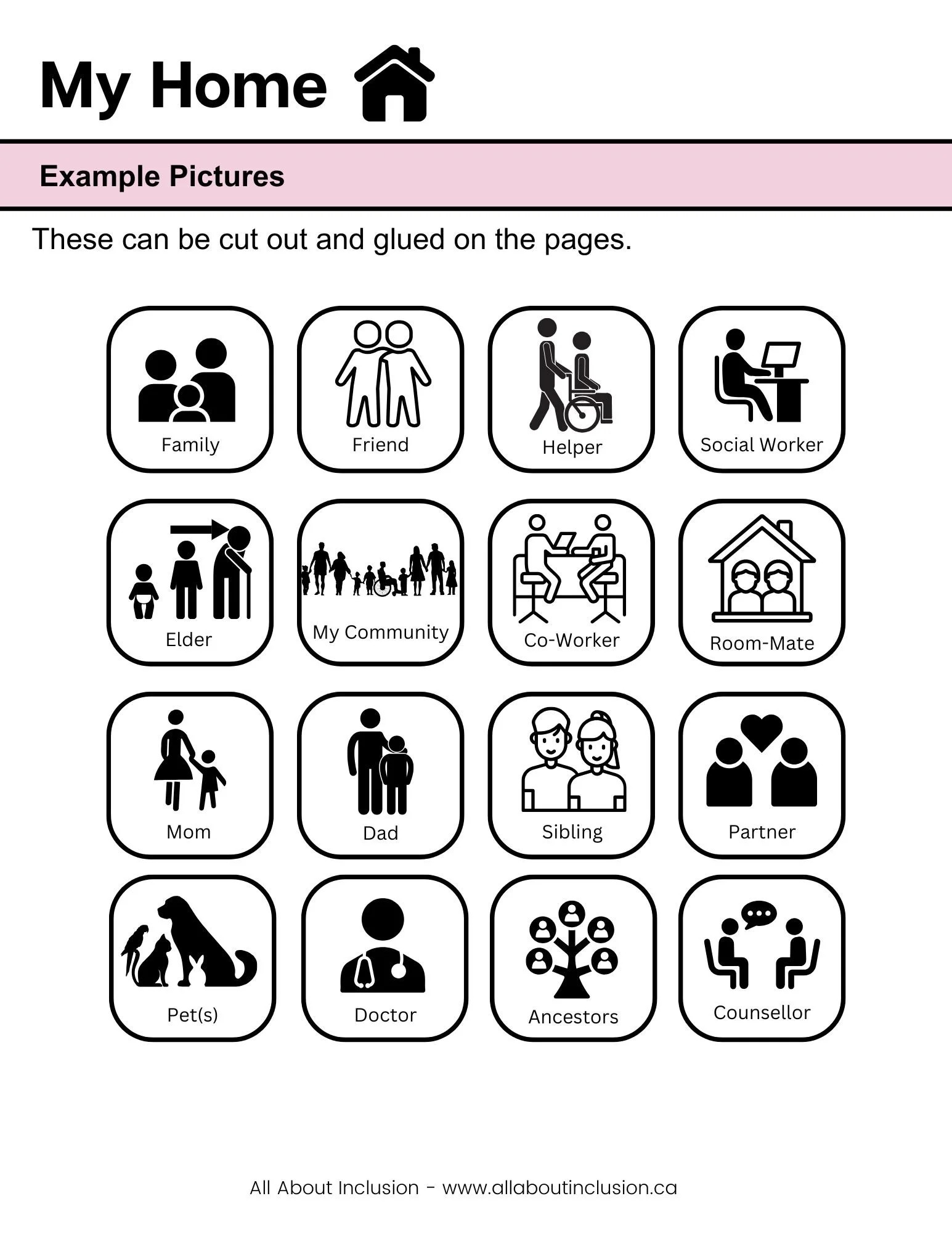 My Home

Example Pictures

These can be cut out and glued on the pages.

Family

Friend

Helper

Social Worker

Elder

My Community

Co-Worker

Room-Mate

Mom

Dad

Sibling

Partner

Pet(s)

Doctor

Ancestors

Counsellor

All About Inclusion - www.allaboutinclusion.ca